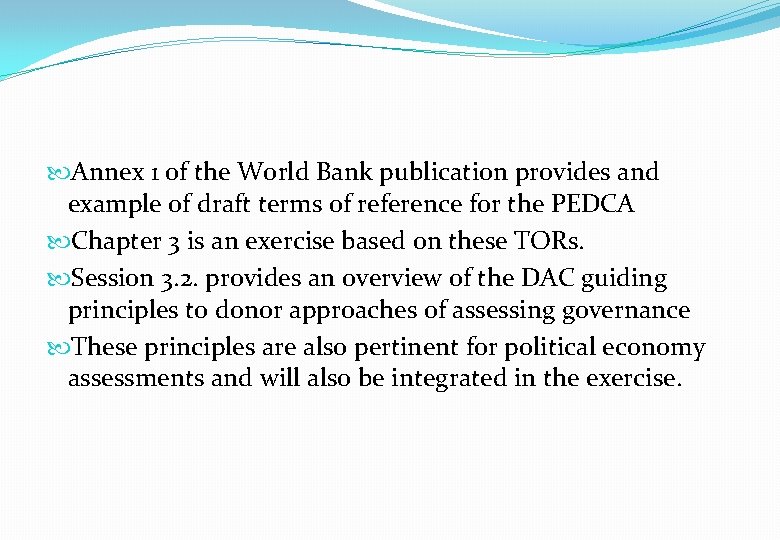 Annex 1 of the World Bank publication provides and example of draft terms of reference for the PEDCA

Chapter 3 is an exercise based on these TORs.

Session 3.2. provides an overview of the DAC guiding principles to donor approaches of assessing governance

These principles are also pertinent for political economy assessments and will also be integrated in the exercise.